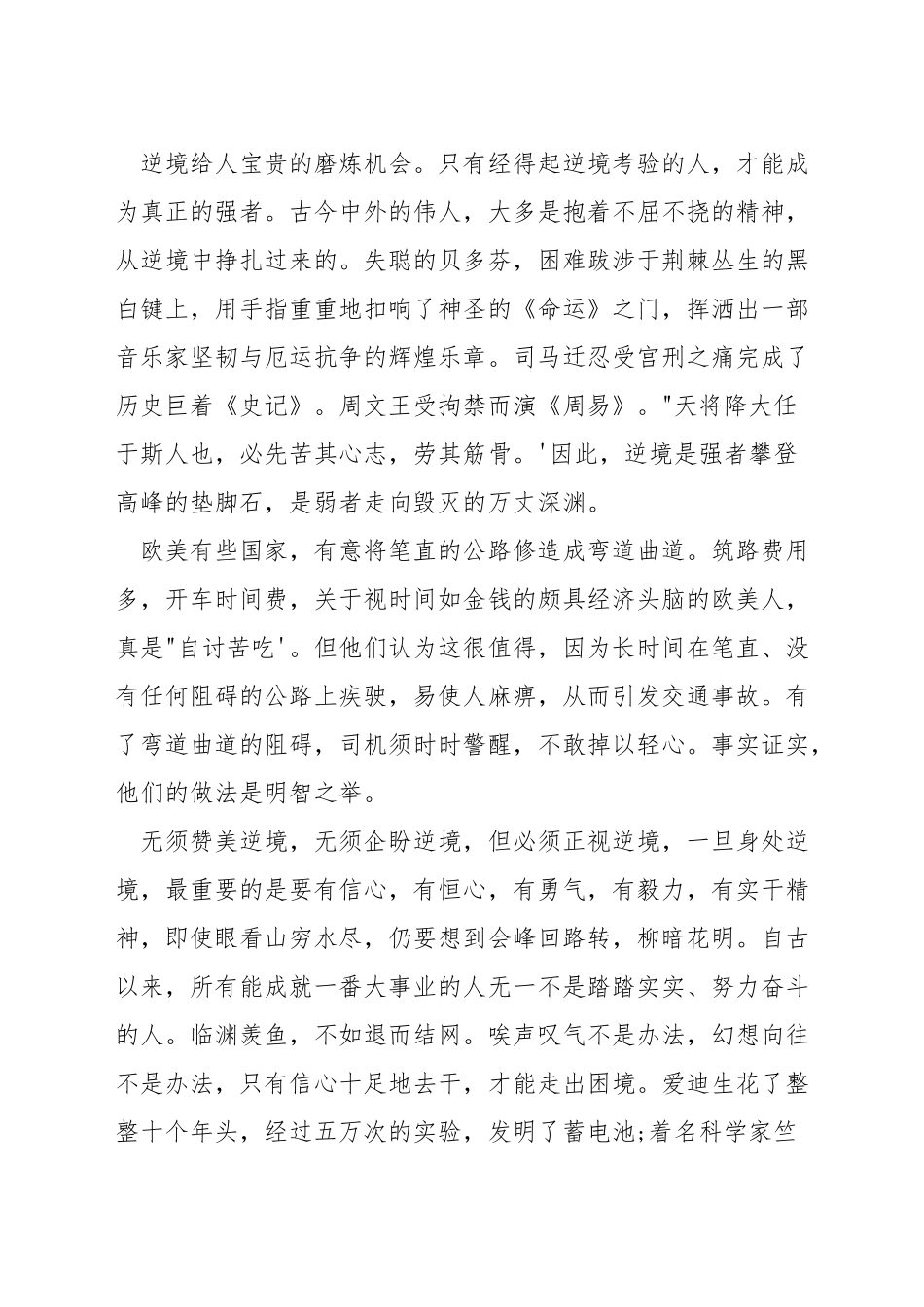 逆境给人宝贵的磨炼机会。只有经得起逆境考验的人，才能成为真正的强者。古今中外的伟人，大多是抱着不屈不挠的精神，从逆境中挣扎过来的。失聪的贝多芬，困难跋涉于荆棘丛生的黑白键上，用手指重重地扣响了神圣的《命运》之门，挥洒出一部音乐家坚韧与厄运抗争的辉煌乐章。司马迁忍受宫刑之痛完成了历史巨着《史记》。周文王受拘禁而演《周易》。"天将降大任于斯人也，必先苦其心志，劳其筋骨。'因此，逆境是强者攀登高峰的垫脚石，是弱者走向毁灭的万丈深渊。

欧美有些国家，有意将笔直的公路修造成弯道曲道。筑路费用多，开车时间费，关于视时间如金钱的颇具经济头脑的欧美人，真是"自讨苦吃'。但他们认为这很值得，因为长时间在笔直、没有任何阻碍的公路上疾驶，易使人麻痹，从而引发交通事故。有了弯道曲道的阻碍，司机须时时警醒，不敢掉以轻心。事实证实，他们的做法是明智之举。

无须赞美逆境，无须企盼逆境，但必须正视逆境，一旦身处逆境，最重要的是要有信心，有恒心，有勇气，有毅力，有实干精神，即使眼看山穷水尽，仍要想到会峰回路转，柳暗花明。自古以来，所有能成就一番大事业的人无一不是踏踏实实、努力奋斗的人。临渊羡鱼，不如退而结网。唉声叹气不是办法，幻想向往不是办法，只有信心十足地去干，才能走出困境。爱迪生花了整整十个年头，经过五万次的实验，发明了蓄电池;着名科学家竺